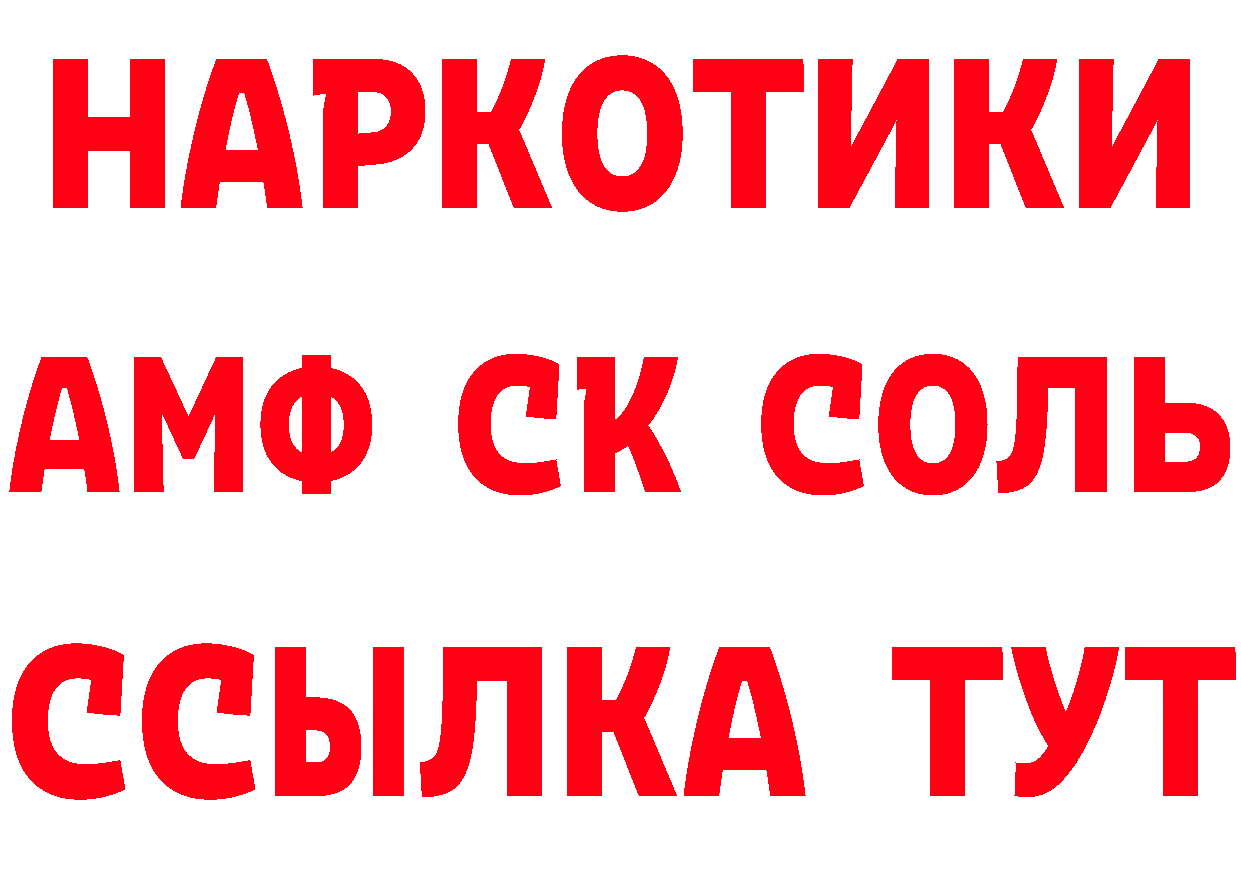 НАРКОТИКИ
АМФ СК СОЛЬ
ССЫЛКА ТУТ